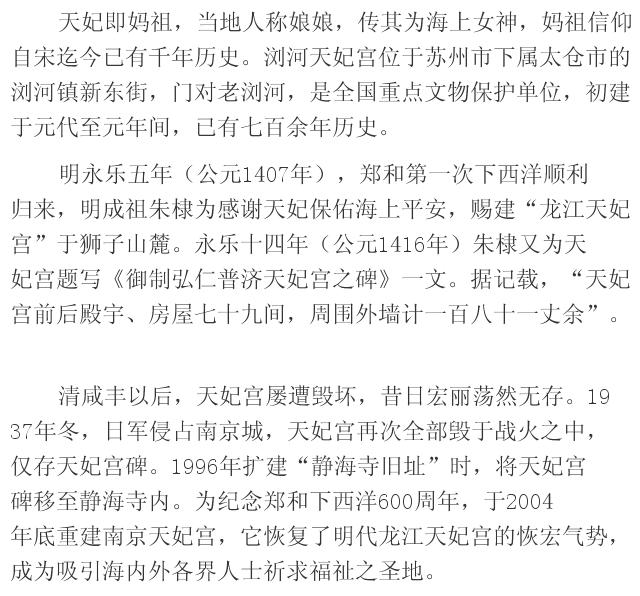 天妃即妈祖，当地人称娘娘，传其为海上女神，妈祖信仰自宋迄今已有千年历史。浏河天妃宫位于苏州市下属太仓市的浏河镇新东街，门对老浏河，是全国重点文物保护单位，初建于元代至元年间，已有七百余年历史。

明永乐五年（公元1407年），郑和第一次下西洋顺利归来，明成祖朱棣为感谢天妃保佑海上平安，赐建“龙江天妃宫”于狮子山麓。永乐十四年（公元1416年）朱棣又为天妃宫题写《御制弘仁普济天妃宫之碑》一文。据记载，“天妃宫前后殿宇、房屋七十九间，周围外墙计一百八十一丈余”。

清咸丰以后，天妃宫屡遭毁坏，昔日宏丽荡然无存。1937年冬，日军侵占南京城，天妃宫再次全部毁于战火之中，仅存天妃宫碑。1996年扩建“静海寺旧址”时，将天妃宫碑移至静海寺内。为纪念郑和下西洋600周年，于2004年底重建南京天妃宫，它恢复了明代龙江天妃宫的恢宏气势，成为吸引海内外各界人士祈求福祉之圣地。